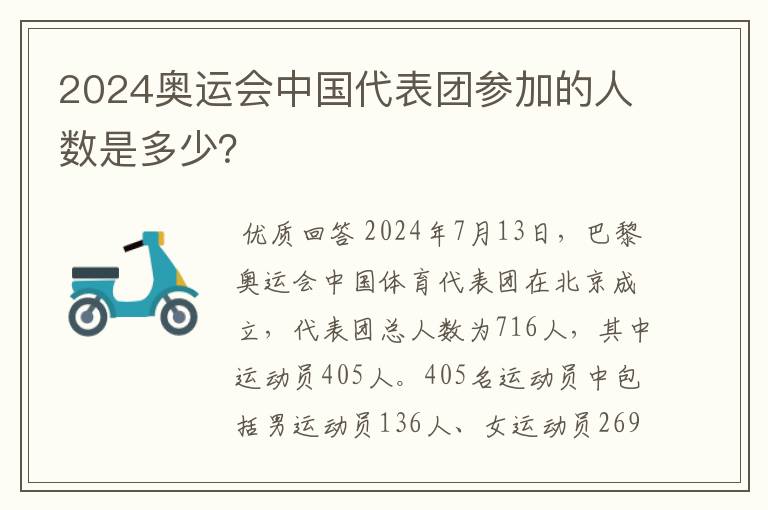 2024奥运会中国代表团参加的人数是多少?

优质回答 2024年7月13日，巴黎奥运会中国体育代表团在北京成立，代表团总人数为716人，其中运动员405人。405名运动员中包括男运动员136人、女运动员269